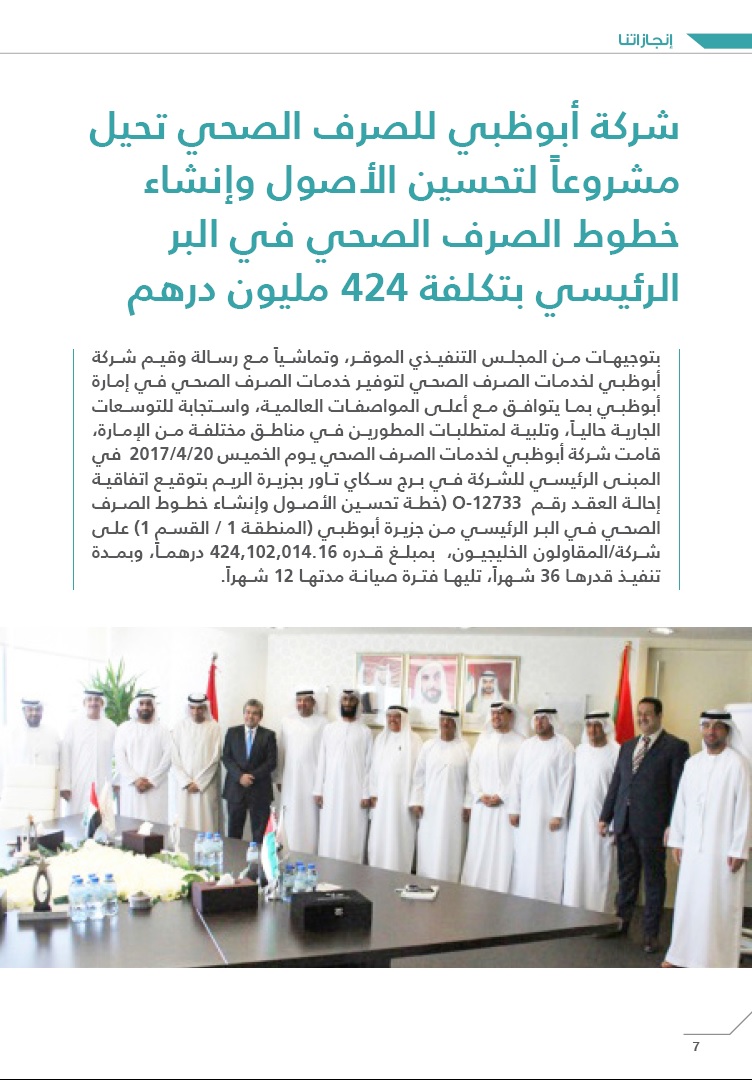 إنجازاتنا

شركة أبوظبي للصرف الصحي تحيل مشروعاً لتحسين الأصول وإنشاء خطوط الصرف الصحي في البر الرئيسي بتكلفة 424 مليون درهم

بتوجيهات من المجلس التنفيذي الموقر، وتماشياً مع رسالة وقيم شركة أبوظبي لخدمات الصرف الصحي لتوفير خدمات الصرف الصحي في إمارة أبوظبي بما يتوافق مع أعلى المواصفات العالمية، واستجابة للتوسعات الجارية حالياً، وتلبية لمتطلبات المطورين في مناطق مختلفة من الإمارة، قامت شركة أبوظبي لخدمات الصرف الصحي يوم الخميس 2017/4/20 في المبنى الرئيسي للشركة في برج سكاي تاور بجزيرة الريم بتوقيع اتفاقية إحالة العقد رقم O-12733 (خطة تحسين الأصول وإنشاء خطوط الصرف الصحي في البر الرئيسي من جزيرة أبوظبي (المنطقة 1 / القسم 1) على شركة/المقاولون الخليجيون، بمبلغ قدره 424,102,014.16 درهماً، وبمدة تنفيذ قدرها 36 شهراً، تليها فترة صيانة مدتها 12 شهراً.

7